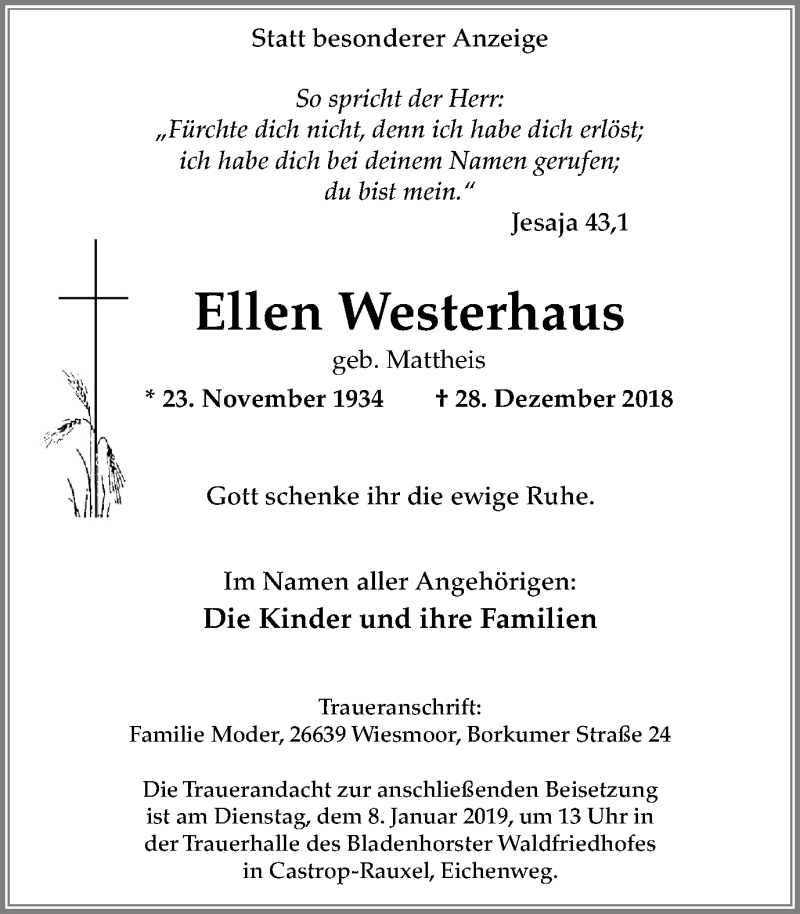 Statt besonderer Anzeige

So spricht der Herr:
„Fürchte dich nicht, denn ich habe dich erlöst;
ich habe dich bei deinem Namen gerufen;
du bist mein.“
Jesaja 43,1

Ellen Westerhaus
geb. Mattheis
* 23. November 1934 † 28. Dezember 2018

Gott schenke ihr die ewige Ruhe.

Im Namen aller Angehörigen:
Die Kinder und ihre Familien

Traueranschrift:
Familie Moder, 26639 Wiesmoor, Borkumer Straße 24

Die Trauerandacht zur anschließenden Beisetzung ist am Dienstag, dem 8. Januar 2019, um 13 Uhr in der Trauerhalle des Bladenhorster Waldfriedhofes in Castrop-Rauxel, Eichenweg.